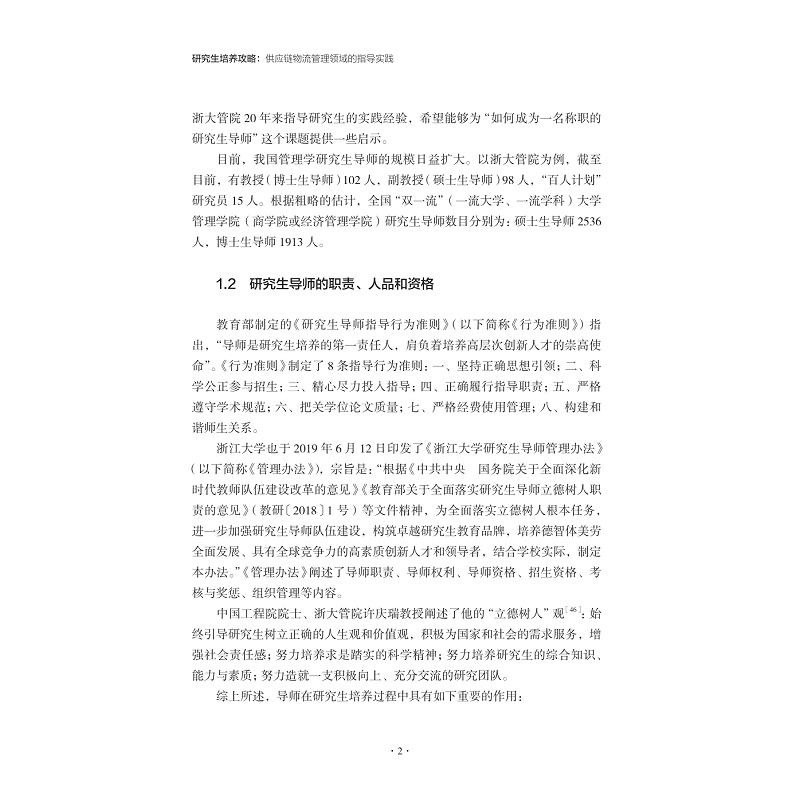 研究生培养攻略：供应链物流管理领域的指导实践

浙大管院 20 年来指导研究生的实践经验，希望能够为“如何成为一名称职的研究生导师”这个课题提供一些启示。

目前，我国管理学研究生导师的规模日益扩大。以浙大管院为例，截至目前，有教授（博士生导师）102 人，副教授（硕士生导师）98 人，“百人计划”研究员 15 人。根据粗略的估计，全国“双一流”（一流大学、一流学科）大学管理学院（商学院或经济管理学院）研究生导师数目分别为：硕士生导师 2536 人，博士生导师 1913 人。

1.2 研究生导师的职责、人品和资格

教育部制定的《研究生导师指导行为准则》（以下简称《行为准则》）指出，“导师是研究生培养的第一责任人，肩负着培养高层次创新人才的崇高使命”。《行为准则》制定了 8 条指导行为准则：一、坚持正确思想引领；二、科学公正参与招生；三、精心尽力投入指导；四、正确履行指导职责；五、严格遵守学术规范；六、把关学位论文质量；七、严格经费使用管理；八、构建和谐师生关系。

浙江大学也于 2019 年 6 月 12 日印发了《浙江大学研究生导师管理办法》（以下简称《管理办法》），宗旨是：“根据《中共中央　国务院关于全面深化新时代教师队伍建设改革的意见》《教育部关于全面落实研究生导师立德树人职责的意见》（教研〔2018〕1 号）等文件精神，为全面落实立德树人根本任务，进一步加强研究生导师队伍建设，构筑卓越研究生教育品牌，培养德智体美劳全面发展、具有全球竞争力的高素质创新人才和领导者，结合学校实际，制定本办法。”《管理办法》阐述了导师职责、导师权利、导师资格、招生资格、考核与奖惩、组织管理等内容。

中国工程院院士、浙大管院许庆瑞教授阐述了他的“立德树人”观$^{[46]}$：始终引导研究生树立正确的人生观和价值观，积极为国家和社会的需求服务，增强社会责任感；努力培养求是踏实的科学精神；努力培养研究生的综合知识、能力与素质；努力造就一支积极向上、充分交流的研究团队。

综上所述，导师在研究生培养过程中具有如下重要的作用：

· 2 ·